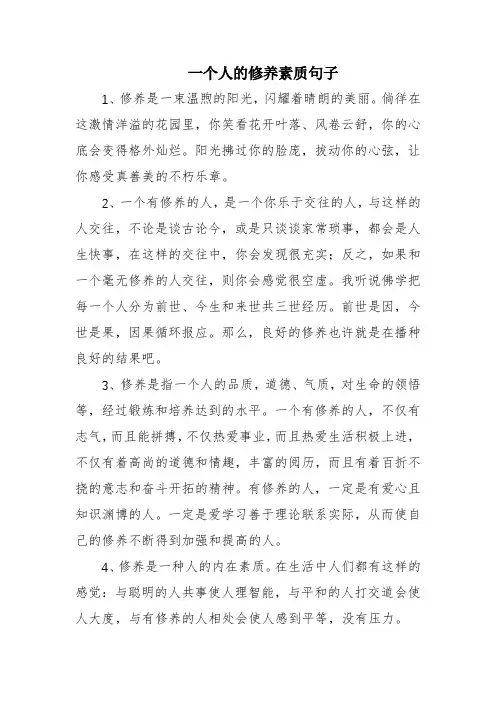 一个人的修养素质句子

1、修养是一束温煦的阳光，闪耀着晴朗的美丽。徜徉在这激情洋溢的花园里，你笑看花开叶落、风卷云舒，你的心底会变得格外灿烂。阳光拂过你的脸庞，拨动你的心弦，让你感受真善美的不朽乐章。

2、一个有修养的人，是一个你乐于交往的人，与这样的人交往，不论是谈古论今，或是只谈谈家常琐事，都会是人生快事，在这样的交往中，你会发现很充实；反之，如果和一个毫无修养的人交往，则你会感觉很空虚。我听说佛学把每一个人分为前世、今生和来世共三世经历。前世是因，今世是果，因果循环报应。那么，良好的修养也许就是在播种良好的结果吧。

3、修养是指一个人的品质，道德、气质，对生命的领悟等，经过锻炼和培养达到的水平。一个有修养的人，不仅有志气，而且能拼搏，不仅热爱事业，而且热爱生活积极上进，不仅有着高尚的道德和情趣，丰富的阅历，而且有着百折不挠的意志和奋斗开拓的精神。有修养的人，一定是有爱心且知识渊博的人。一定是爱学习善于理论联系实际，从而使自己的修养不断得到加强和提高的人。

4、修养是一种人的内在素质。在生活中人们都有这样的感觉：与聪明的人共事使人理智能，与平和的人打交道会使人大度，与有修养的人相处会使人感到平等，没有压力。